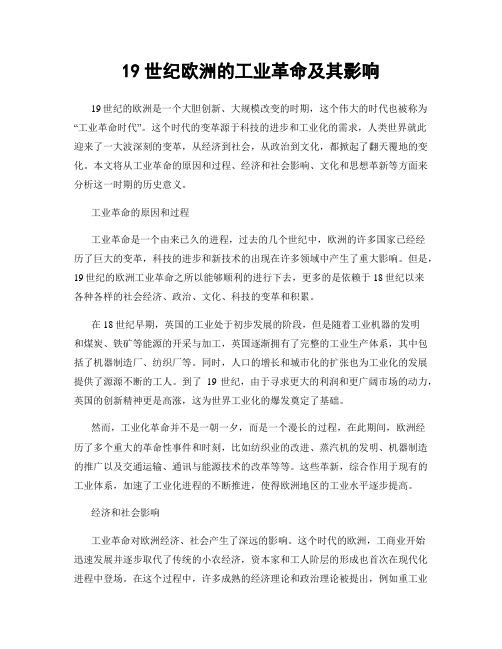 19 世纪欧洲的工业革命及其影响

19世纪的欧洲是一个大胆创新、大规模改变的时期，这个伟大的时代也被称为“工业革命时代”。这个时代的变革源于科技的进步和工业化的需求，人类世界就此迎来了一大波深刻的变革，从经济到社会，从政治到文化，都掀起了翻天覆地的变化。本文将从工业革命的原因和过程、经济和社会影响、文化和思想革新等方面来分析这一时期的历史意义。

工业革命的原因和过程

工业革命是一个由来已久的进程，过去的几个世纪中，欧洲的许多国家已经经历了巨大的变革，科技的进步和新技术的出现在许多领域中产生了重大影响。但是，19世纪的欧洲工业革命之所以能够顺利的进行下去，更多的是依赖于18世纪以来各种各样的社会经济、政治、文化、科技的变革和积累。

在18世纪早期，英国的工业处于初步发展的阶段，但是随着工业机器的发明和煤炭、铁矿等能源的开采与加工，英国逐渐拥有了完整的工业生产体系，其中包括了机器制造厂、纺织厂等。同时，人口的增长和城市化的扩张也为工业化的发展提供了源源不断的工人。到了 19 世纪，由于寻求更大的利润和更广阔市场的动力，英国的创新精神更是高涨，这为世界工业化的爆发奠定了基础。

然而，工业化革命并不是一朝一夕，而是一个漫长的过程，在此期间，欧洲经历了多个重大的革命性事件和时刻，比如纺织业的改进、蒸汽机的发明、机器制造的推广以及交通运输、通讯与能源技术的改革等等。这些革新，综合作用于现有的工业体系，加速了工业化进程的不断推进，使得欧洲地区的工业水平逐步提高。

经济和社会影响

工业革命对欧洲经济、社会产生了深远的影响。这个时代的欧洲，工商业开始迅速发展并逐步取代了传统的小农经济，资本家和工人阶层的形成也首次在现代化进程中登场。在这个过程中，许多成熟的经济理论和政治理论被提出，例如重工业